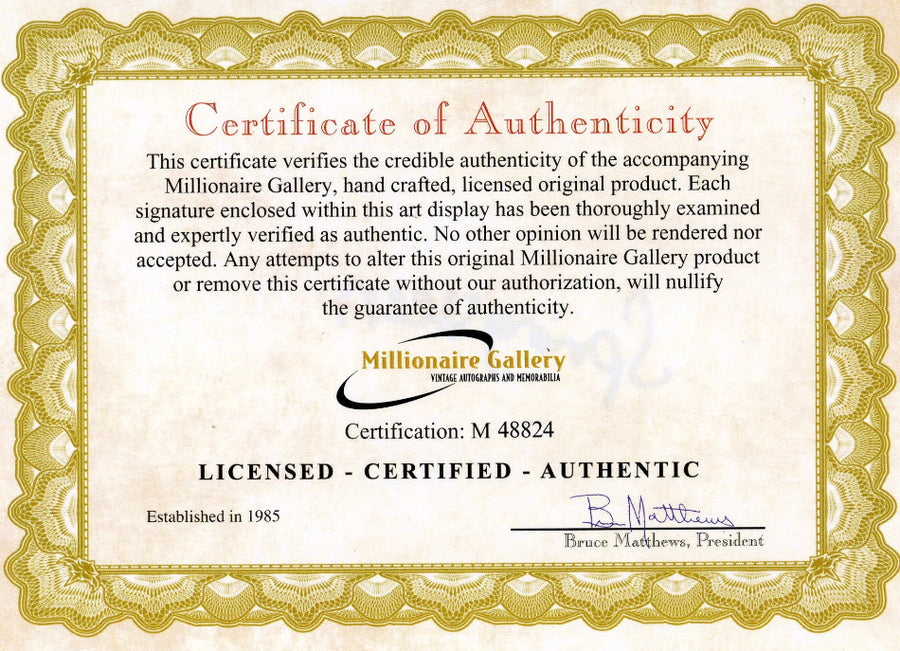 Certificate of Authenticity

This certificate verifies the credible authenticity of the accompanying Millionaire Gallery, hand crafted, licensed original product. Each signature enclosed within this art display has been thoroughly examined and expertly verified as authentic. No other opinion will be rendered nor accepted. Any attempts to alter this original Millionaire Gallery product or remove this certificate without our authorization, will nullify the guarantee of authenticity.

Millionaire Gallery
VINTAGE AUTOGRAPHS AND MEMORABILIA

Certification: M 48824

LICENSED - CERTIFIED - AUTHENTIC

Established in 1985

B. Matthews
Bruce Matthews, President